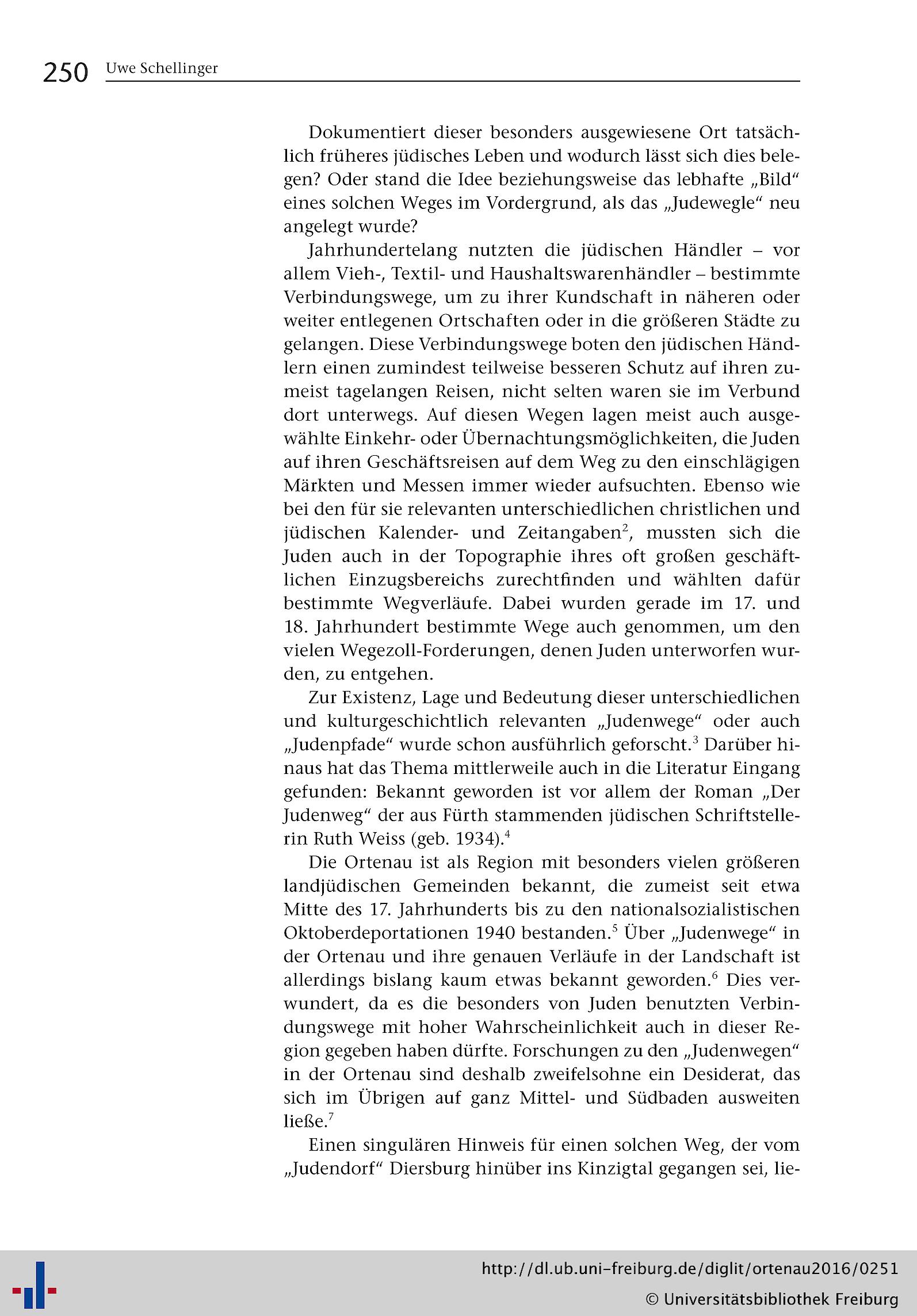 250 Uwe Schellinger

Dokumentiert dieser besonders ausgewiesene Ort tatsächlich früheres jüdisches Leben und wodurch lässt sich dies belegen? Oder stand die Idee beziehungsweise das lebhafte „Bild“ eines solchen Weges im Vordergrund, als das „Judewegle“ neu angelegt wurde?

Jahrhundertelang nutzten die jüdischen Händler – vor allem Vieh-, Textil- und Haushaltswarenhändler – bestimmte Verbindungswege, um zu ihrer Kundschaft in näheren oder weiter entlegenen Ortschaften oder in die größeren Städte zu gelangen. Diese Verbindungswege boten den jüdischen Händlern einen zumindest teilweise besseren Schutz auf ihren zumeist tagelangen Reisen, nicht selten waren sie im Verbund dort unterwegs. Auf diesen Wegen lagen meist auch ausgewählte Einkehr- oder Übernachtungsmöglichkeiten, die Juden auf ihren Geschäftsreisen auf dem Weg zu den einschlägigen Märkten und Messen immer wieder aufsuchten. Ebenso wie bei den für sie relevanten unterschiedlichen christlichen und jüdischen Kalender- und Zeitangaben$^2$, mussten sich die Juden auch in der Topographie ihres oft großen geschäftlichen Einzugsbereichs zurechtfinden und wählten dafür bestimmte Wegverläufe. Dabei wurden gerade im 17. und 18. Jahrhundert bestimmte Wege auch genommen, um den vielen Wegezoll-Forderungen, denen Juden unterworfen wurden, zu entgehen.

Zur Existenz, Lage und Bedeutung dieser unterschiedlichen und kulturgeschichtlich relevanten „Judenwege“ oder auch „Judenpfade“ wurde schon ausführlich geforscht.$^3$ Darüber hinaus hat das Thema mittlerweile auch in die Literatur Eingang gefunden: Bekannt geworden ist vor allem der Roman „Der Judenweg“ der aus Fürth stammenden jüdischen Schriftstellerin Ruth Weiss (geb. 1934).$^4$

Die Ortenau ist als Region mit besonders vielen größeren landjüdischen Gemeinden bekannt, die zumeist seit etwa Mitte des 17. Jahrhunderts bis zu den nationalsozialistischen Oktoberdeportationen 1940 bestanden.$^5$ Über „Judenwege“ in der Ortenau und ihre genauen Verläufe in der Landschaft ist allerdings bislang kaum etwas bekannt geworden.$^6$ Dies verwundert, da es die besonders von Juden benutzten Verbindungswege mit hoher Wahrscheinlichkeit auch in dieser Region gegeben haben dürfte. Forschungen zu den „Judenwegen“ in der Ortenau sind deshalb zweifelsohne ein Desiderat, das sich im Übrigen auf ganz Mittel- und Südbaden ausweiten ließe.$^7$

Einen singulären Hinweis für einen solchen Weg, der vom „Judendorf“ Diersburg hinüber ins Kinzigtal gegangen sei, lie-

http://dl.ub.uni-freiburg.de/diglit/ortenau2016/0251
© Universitätsbibliothek Freiburg